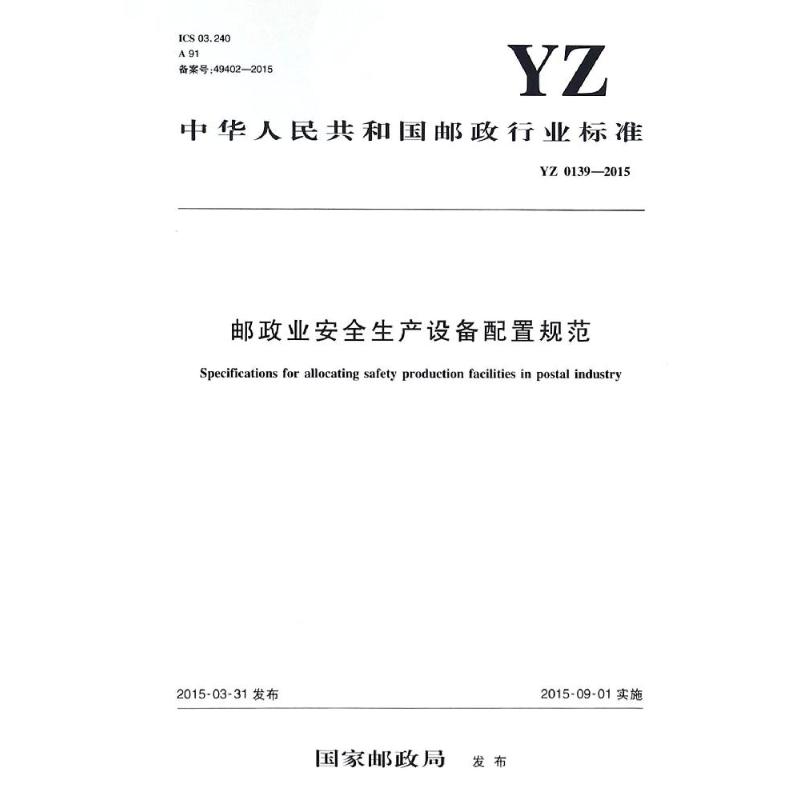 ICS 03.240
A 91
备案号:49402—2015

YZ

中华人民共和国邮政行业标准

YZ 0139—2015

邮政业安全生产设备配置规范

Specifications for allocating safety production facilities in postal industry

2015-03-31 发布

2015-09-01 实施

国家邮政局 发布